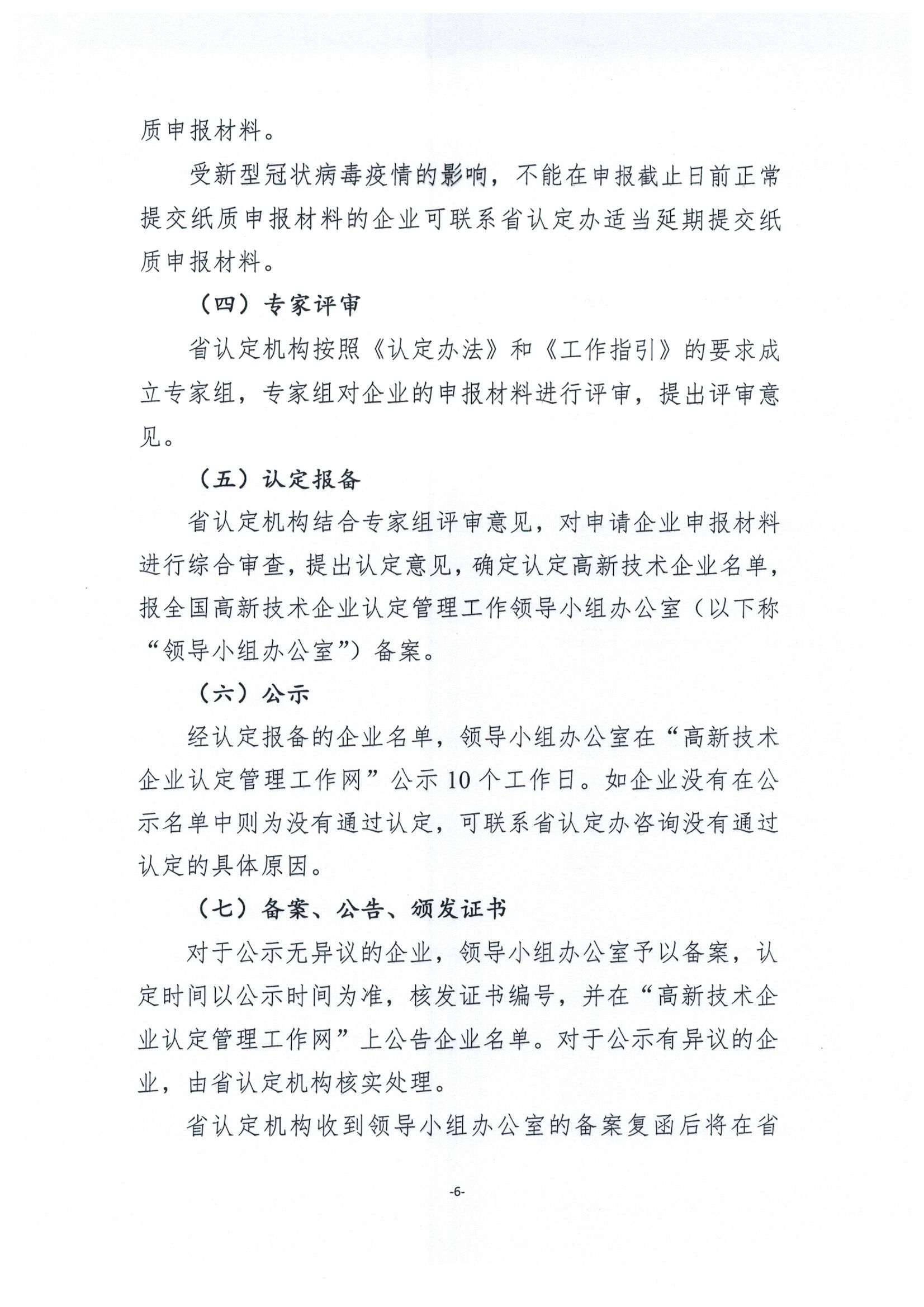 质申报材料。

受新型冠状病毒疫情的影响，不能在申报截止日前正常提交纸质申报材料的企业可联系省认定办适当延期提交纸质申报材料。

（四）专家评审

省认定机构按照《认定办法》和《工作指引》的要求成立专家组，专家组对企业的申报材料进行评审，提出评审意见。

（五）认定报备

省认定机构结合专家组评审意见，对申请企业申报材料进行综合审查，提出认定意见，确定认定高新技术企业名单，报全国高新技术企业认定管理工作领导小组办公室（以下称“领导小组办公室”）备案。

（六）公示

经认定报备的企业名单，领导小组办公室在“高新技术企业认定管理工作网”公示10个工作日。如企业没有在公示名单中则为没有通过认定，可联系省认定办咨询没有通过认定的具体原因。

（七）备案、公告、颁发证书

对于公示无异议的企业，领导小组办公室予以备案，认定时间以公示时间为准，核发证书编号，并在“高新技术企业认定管理工作网”上公告企业名单。对于公示有异议的企业，由省认定机构核实处理。

省认定机构收到领导小组办公室的备案复函后将在省

-6-